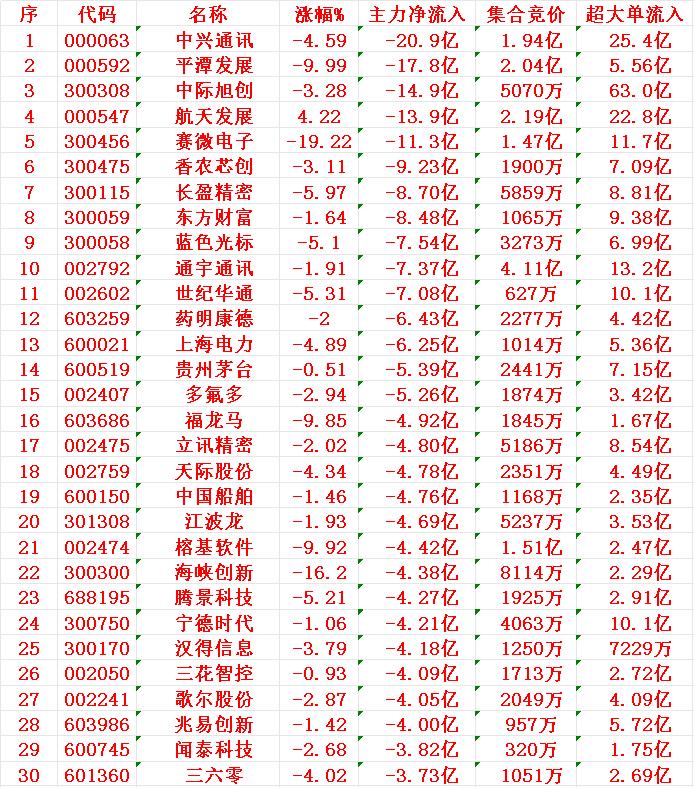 | 序 | 代码 | 名称 | 涨幅% | 主力净流入 | 集合竞价 | 超大单流入 |
|---|---|---|---|---|---|---|
| 1 | 000063 | 中兴通讯 | -4.59 | -20.9亿 | 1.94亿 | 25.4亿 |
| 2 | 000592 | 平潭发展 | -9.99 | -17.8亿 | 2.04亿 | 5.56亿 |
| 3 | 300308 | 中际旭创 | -3.28 | -14.9亿 | 5070万 | 63.0亿 |
| 4 | 000547 | 航天发展 | 4.22 | -13.9亿 | 2.19亿 | 22.8亿 |
| 5 | 300456 | 赛微电子 | -19.22 | -11.3亿 | 1.47亿 | 11.7亿 |
| 6 | 300475 | 香农芯创 | -3.11 | -9.23亿 | 1900万 | 7.09亿 |
| 7 | 300115 | 长盈精密 | -5.97 | -8.70亿 | 5859万 | 8.81亿 |
| 8 | 300059 | 东方财富 | -1.64 | -8.48亿 | 1065万 | 9.38亿 |
| 9 | 300058 | 蓝色光标 | -5.1 | -7.54亿 | 3273万 | 6.99亿 |
| 10 | 002792 | 通宇通讯 | -1.91 | -7.37亿 | 4.11亿 | 13.2亿 |
| 11 | 002602 | 世纪华通 | -5.31 | -7.08亿 | 627万 | 10.1亿 |
| 12 | 603259 | 药明康德 | -2 | -6.43亿 | 2277万 | 4.42亿 |
| 13 | 600021 | 上海电力 | -4.89 | -6.25亿 | 1014万 | 5.36亿 |
| 14 | 600519 | 贵州茅台 | -0.51 | -5.39亿 | 2441万 | 7.15亿 |
| 15 | 002407 | 多氟多 | -2.94 | -5.26亿 | 1874万 | 3.42亿 |
| 16 | 603686 | 福龙马 | -9.85 | -4.92亿 | 1845万 | 1.67亿 |
| 17 | 002475 | 立讯精密 | -2.02 | -4.80亿 | 5186万 | 8.54亿 |
| 18 | 002759 | 天际股份 | -4.34 | -4.78亿 | 2351万 | 4.49亿 |
| 19 | 600150 | 中国船舶 | -1.46 | -4.76亿 | 1168万 | 2.35亿 |
| 20 | 301308 | 江波龙 | -1.93 | -4.69亿 | 5237万 | 3.53亿 |
| 21 | 002474 | 榕基软件 | -9.92 | -4.42亿 | 1.51亿 | 2.47亿 |
| 22 | 300300 | 海峡创新 | -16.2 | -4.38亿 | 8114万 | 2.29亿 |
| 23 | 688195 | 腾景科技 | -5.21 | -4.27亿 | 1925万 | 2.91亿 |
| 24 | 300750 | 宁德时代 | -1.06 | -4.21亿 | 4063万 | 10.1亿 |
| 25 | 300170 | 汉得信息 | -3.79 | -4.18亿 | 1250万 | 7229万 |
| 26 | 002050 | 三花智控 | -0.93 | -4.09亿 | 1713万 | 2.72亿 |
| 27 | 002241 | 歌尔股份 | -2.87 | -4.05亿 | 2049万 | 4.09亿 |
| 28 | 603986 | 兆易创新 | -1.42 | -4.00亿 | 957万 | 5.72亿 |
| 29 | 600745 | 闻泰科技 | -2.68 | -3.82亿 | 320万 | 1.75亿 |
| 30 | 601360 | 三六零 | -4.02 | -3.73亿 | 1051万 | 2.69亿 |